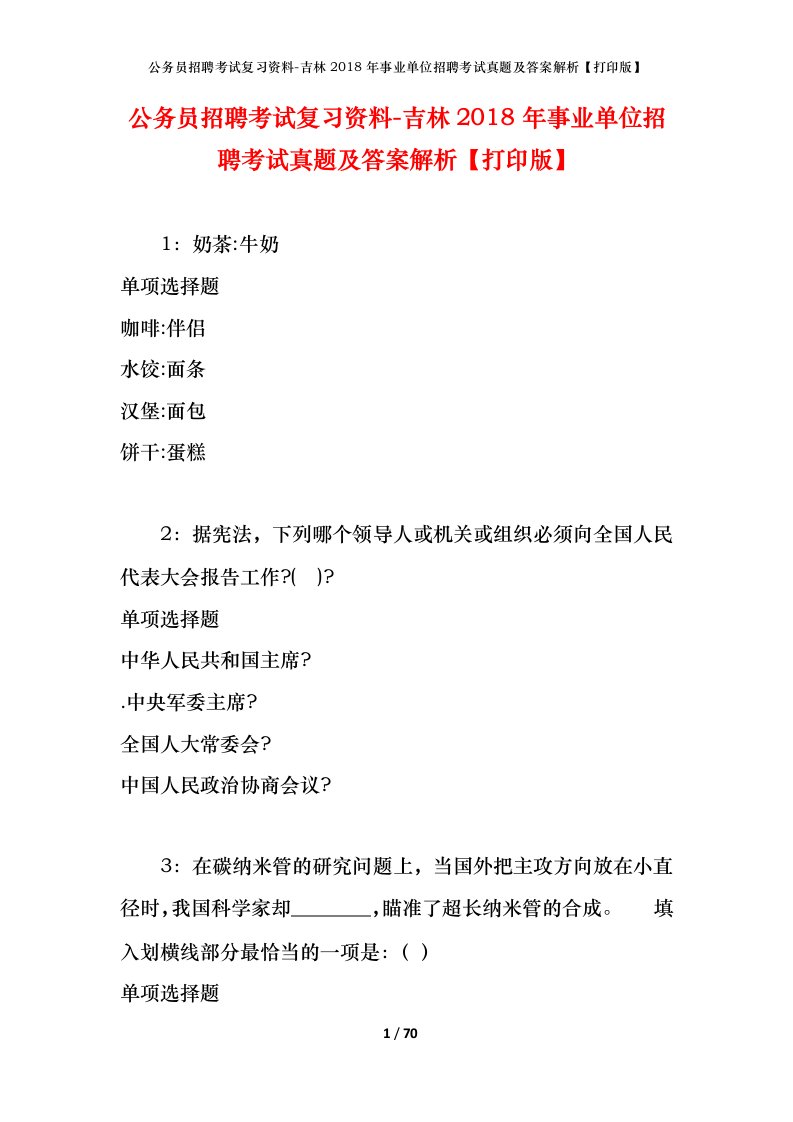 公务员招聘考试复习资料-吉林 2018 年事业单位招聘考试真题及答案解析【打印版】

公务员招聘考试复习资料-吉林 2018 年事业单位招聘考试真题及答案解析【打印版】

1：奶茶:牛奶

单项选择题

咖啡:伴侣

水饺:面条

汉堡:面包

饼干:蛋糕

2：据宪法，下列哪个领导人或机关或组织必须向全国人民代表大会报告工作?( )?

单项选择题

中华人民共和国主席?

.中央军委主席?

全国人大常委会?

中国人民政治协商会议?

3：在碳纳米管的研究问题上，当国外把主攻方向放在小直径时,我国科学家却________,瞄准了超长纳米管的合成。 填入划横线部分最恰当的一项是：( )

单项选择题

1 / 70